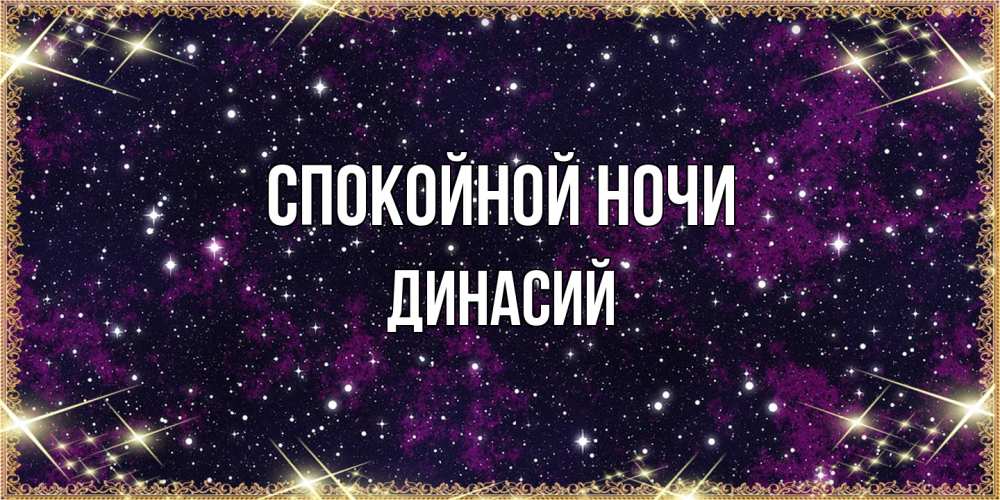 СПОКОЙНОЙ НОЧИ
ДИНАСИЙ